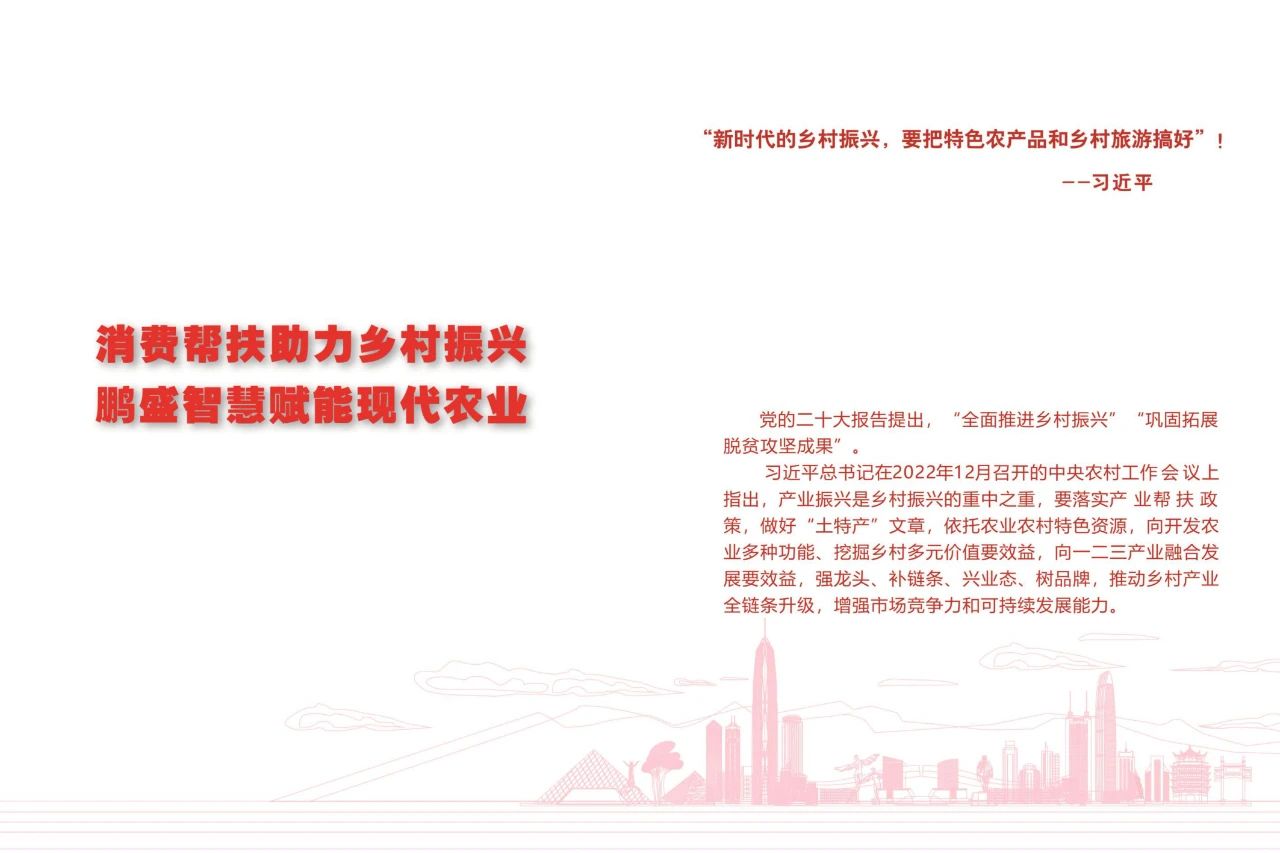 “新时代的乡村振兴，要把特色农产品和乡村旅游搞好”！

——习近平

消费帮扶助力乡村振兴
鹏盛智慧赋能现代农业

党的二十大报告提出，“全面推进乡村振兴”“巩固拓展脱贫攻坚成果”。

习近平总书记在2022年12月召开的中央农村工作会议上指出，产业振兴是乡村振兴的重中之重，要落实产业帮扶政策，做好“土特产”文章，依托农业农村特色资源，向开发农业多种功能、挖掘乡村多元价值要效益，向一二三产业融合发展要效益，强龙头、补链条、兴业态、树品牌，推动乡村产业全链条升级，增强市场竞争力和可持续发展能力。